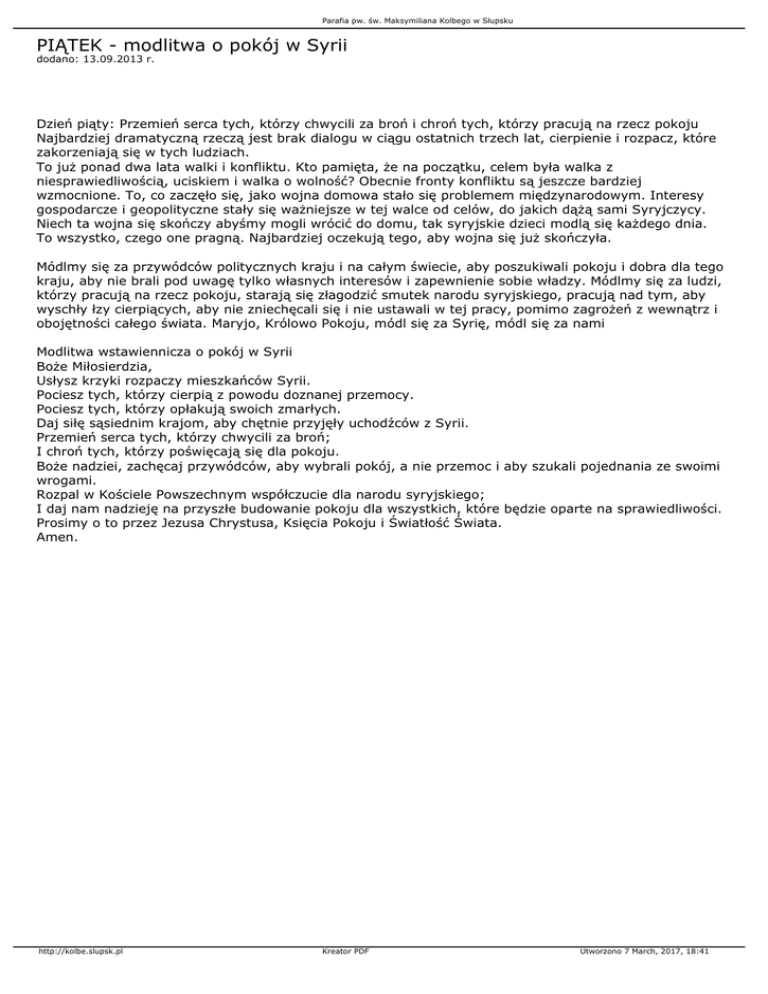 Parafia pw. św. Maksymiliana Kolbego w Słupsku

PIĄTEK - modlitwa o pokój w Syrii
dodano: 13.09.2013 r.

Dzień piąty: Przemień serca tych, którzy chwycili za broń i chroń tych, którzy pracują na rzecz pokoju
Najbardziej dramatyczną rzeczą jest brak dialogu w ciągu ostatnich trzech lat, cierpienie i rozpacz, które zakorzeniają się w tych ludziach.
To już ponad dwa lata walki i konfliktu. Kto pamięta, że na początku, celem była walka z niesprawiedliwością, uciskiem i walka o wolność? Obecnie fronty konfliktu są jeszcze bardziej wzmocnione. To, co zaczęło się, jako wojna domowa stało się problemem międzynarodowym. Interesy gospodarcze i geopolityczne stały się ważniejsze w tej walce od celów, do jakich dążą sami Syryjczycy. Niech ta wojna się skończy abyśmy mogli wrócić do domu, tak syryjskie dzieci modlą się każdego dnia. To wszystko, czego one pragną. Najbardziej oczekują tego, aby wojna się już skończyła.

Módlmy się za przywódców politycznych kraju i na całym świecie, aby poszukiwali pokoju i dobra dla tego kraju, aby nie brali pod uwagę tylko własnych interesów i zapewnienie sobie władzy. Módlmy się za ludzi, którzy pracują na rzecz pokoju, starają się złagodzić smutek narodu syryjskiego, pracują nad tym, aby wyschły łzy cierpiących, aby nie zniechęcali się i nie ustawali w tej pracy, pomimo zagrożeń z wewnątrz i obojętności całego świata. Maryjo, Królowo Pokoju, módl się za Syrię, módl się za nami

Modlitwa wstawiennicza o pokój w Syrii
Boże Miłosierdzia,
Usłysz krzyki rozpaczy mieszkańców Syrii.
Pociesz tych, którzy cierpią z powodu doznanej przemocy.
Pociesz tych, którzy opłakują swoich zmarłych.
Daj siłę sąsiednim krajom, aby chętnie przyjęły uchodźców z Syrii.
Przemień serca tych, którzy chwycili za broń;
I chroń tych, którzy poświęcają się dla pokoju.
Boże nadziei, zachęcaj przywódców, aby wybrali pokój, a nie przemoc i aby szukali pojednania ze swoimi wrogami.
Rozpal w Kościele Powszechnym współczucie dla narodu syryjskiego;
I daj nam nadzieję na przyszłe budowanie pokoju dla wszystkich, które będzie oparte na sprawiedliwości.
Prosimy o to przez Jezusa Chrystusa, Księcia Pokoju i Światłość Świata.
Amen.

http://kolbe.slupsk.pl Kreator PDF Utworzono 7 March, 2017, 18:41